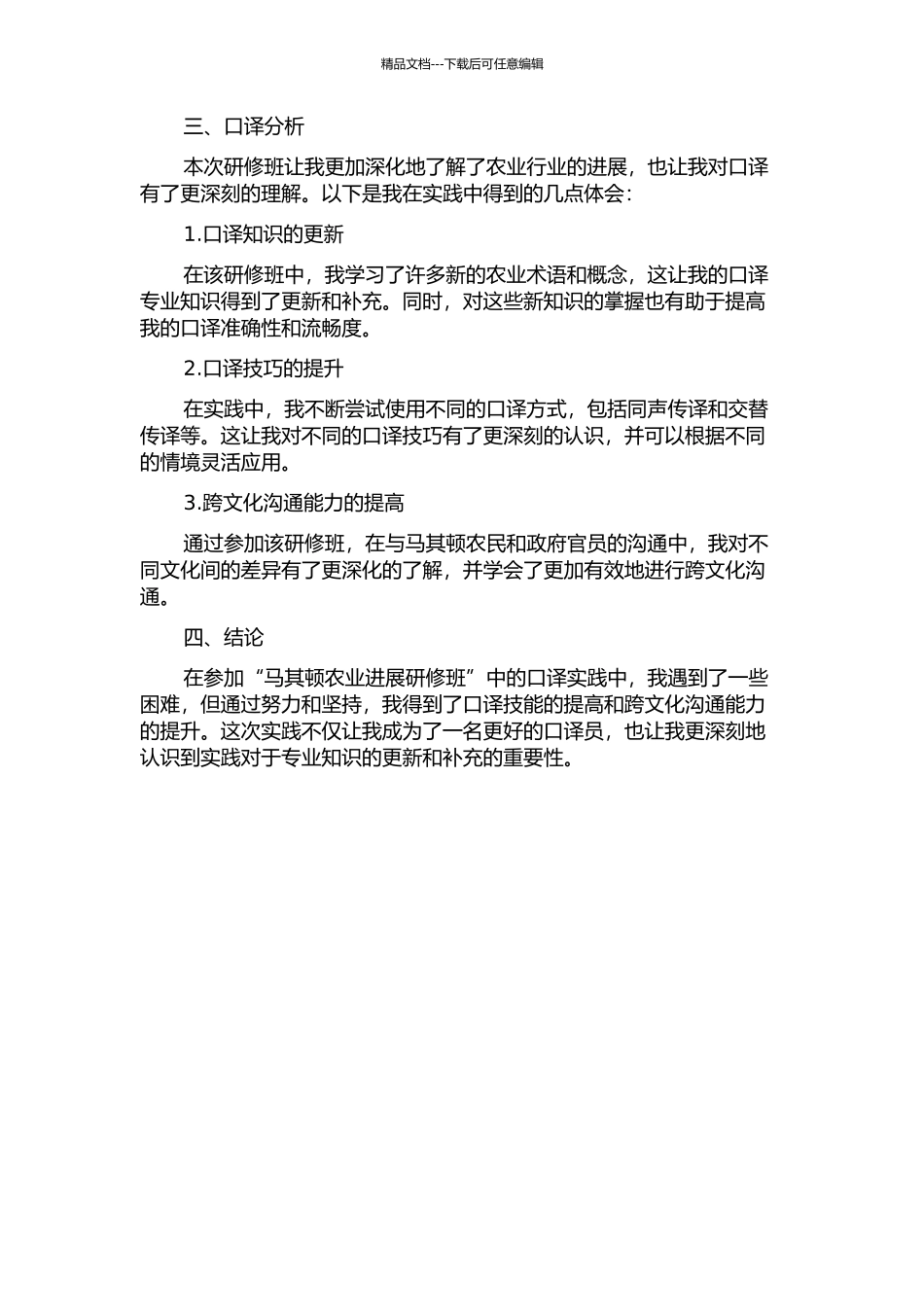 精品文档---下载后可任意编辑

三、口译分析

本次研修班让我更加深化地了解了农业行业的进展，也让我对口译有了更深刻的理解。以下是我在实践中得到的几点体会：

1.口译知识的更新

在该研修班中，我学习了许多新的农业术语和概念，这让我的口译专业知识得到了更新和补充。同时，对这些新知识的掌握也有助于提高我的口译准确性和流畅度。

2.口译技巧的提升

在实践中，我不断尝试使用不同的口译方式，包括同声传译和交替传译等。这让我对不同的口译技巧有了更深刻的认识，并可以根据不同的情境灵活应用。

3.跨文化沟通能力的提高

通过参加该研修班，在与马其顿农民和政府官员的沟通中，我对不同文化间的差异有了更深化的了解，并学会了更加有效地进行跨文化沟通。

四、结论

在参加“马其顿农业进展研修班”中的口译实践中，我遇到了一些困难，但通过努力和坚持，我得到了口译技能的提高和跨文化沟通能力的提升。这次实践不仅让我成为了一名更好的口译员，也让我更深刻地认识到实践对于专业知识的更新和补充的重要性。